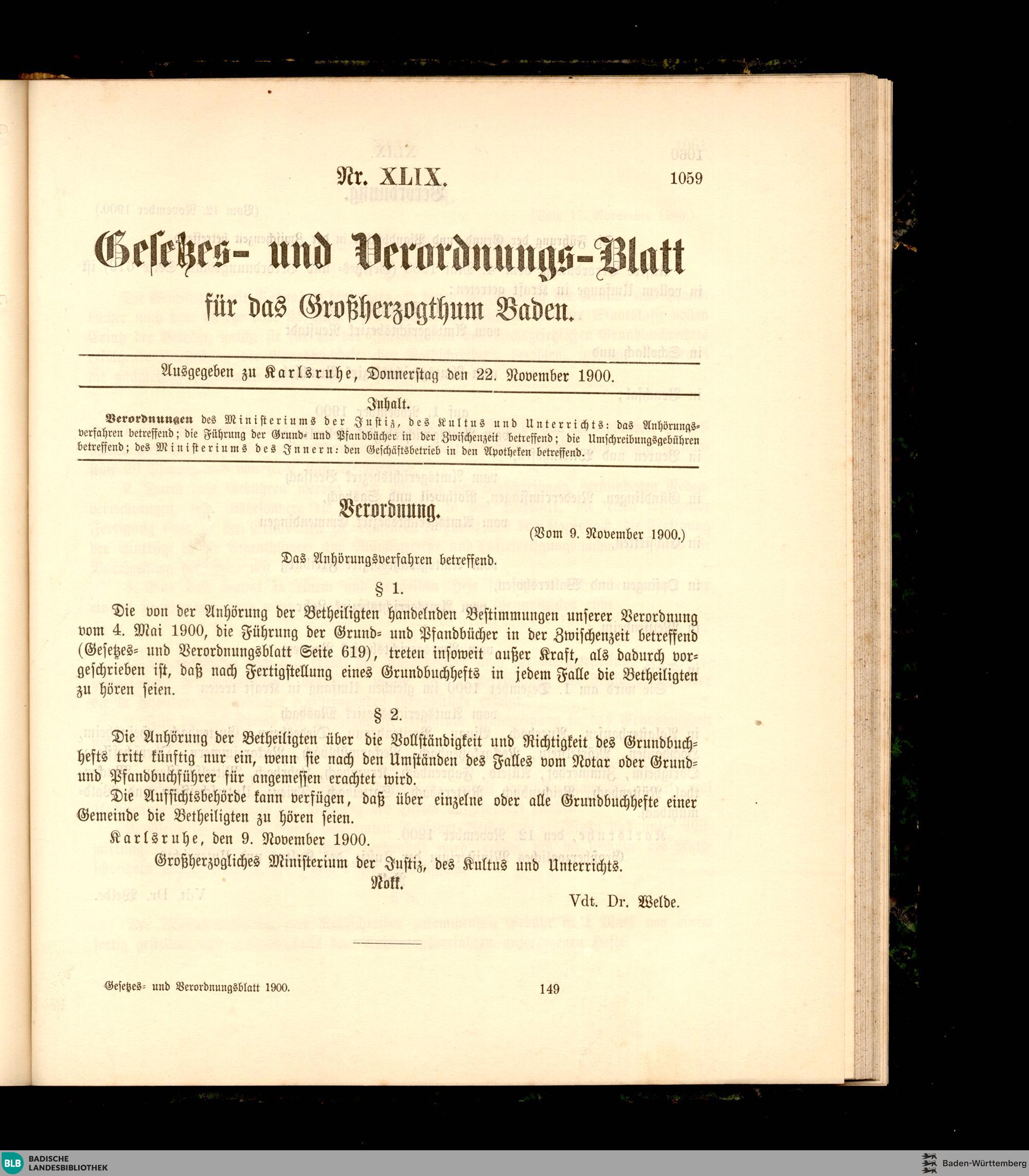 Nr. XLIX. 1059

Gesetzes- und Verordnungs-Blatt

für das Großherzogthum Baden.

Ausgegeben zu Karlsruhe, Donnerstag den 22. November 1900.

Inhalt.

Verordnungen des Ministeriums der Justiz, des Kultus und Unterrichts: das Anhörungsverfahren betreffend; die Führung der Grund- und Pfandbücher in der Zwischenzeit betreffend; die Umschreibungsgebühren betreffend; des Ministeriums des Innern: den Geschäftsbetrieb in den Apotheken betreffend.

Verordnung.

(Vom 9. November 1900.)

Das Anhörungsverfahren betreffend.

§ 1.

Die von der Anhörung der Betheiligten handelnden Bestimmungen unserer Verordnung vom 4. Mai 1900, die Führung der Grund- und Pfandbücher in der Zwischenzeit betreffend (Gesetzes- und Verordnungsblatt Seite 619), treten insoweit außer Kraft, als dadurch vorgeschrieben ist, daß nach Fertigstellung eines Grundbuchhefts in jedem Falle die Betheiligten zu hören seien.

§ 2.

Die Anhörung der Betheiligten über die Vollständigkeit und Richtigkeit des Grundbuchhefts tritt künftig nur ein, wenn sie nach den Umständen des Falles vom Notar oder Grund- und Pfandbuchführer für angemessen erachtet wird.

Die Aufsichtsbehörde kann verfügen, daß über einzelne oder alle Grundbuchhefte einer Gemeinde die Betheiligten zu hören seien.

Karlsruhe, den 9. November 1900.

Großherzogliches Ministerium der Justiz, des Kultus und Unterrichts.

Nokk.

Vdt. Dr. Welde.

Gesetzes- und Verordnungsblatt 1900. 149

BLB BADISCHE LANDESBIBLIOTHEK

Baden-Württemberg